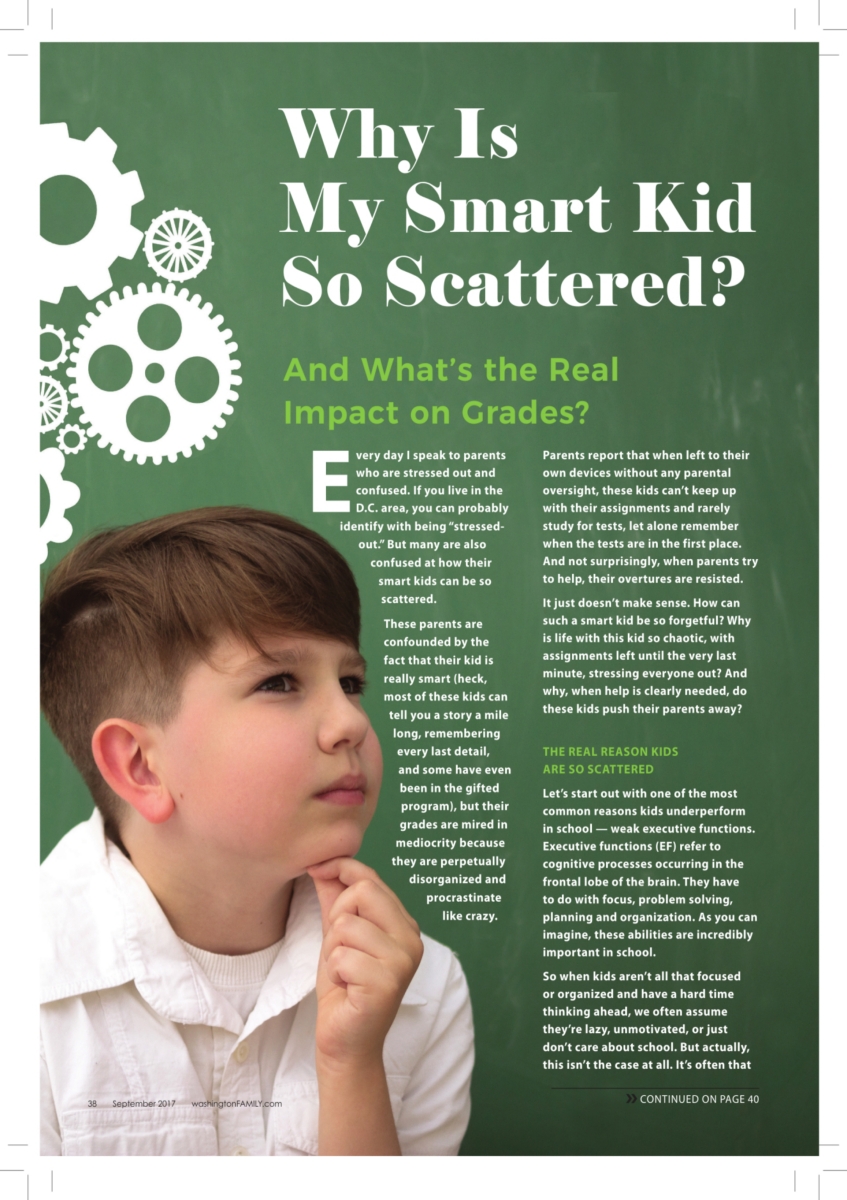 Why Is My Smart Kid So Scattered?

And What's the Real Impact on Grades?

Every day I speak to parents who are stressed out and confused. If you live in the D.C. area, you can probably identify with being "stressed-out." But many are also confused at how their smart kids can be so scattered.

These parents are confounded by the fact that their kid is really smart (heck, most of these kids can tell you a story a mile long, remembering every last detail, and some have even been in the gifted program), but their grades are mired in mediocrity because they are perpetually disorganized and procrastinate like crazy.

Parents report that when left to their own devices without any parental oversight, these kids can't keep up with their assignments and rarely study for tests, let alone remember when the tests are in the first place. And not surprisingly, when parents try to help, their overtures are resisted.

It just doesn't make sense. How can such a smart kid be so forgetful? Why is life with this kid so chaotic, with assignments left until the very last minute, stressing everyone out? And why, when help is clearly needed, do these kids push their parents away?

THE REAL REASON KIDS ARE SO SCATTERED

Let's start out with one of the most common reasons kids underperform in school — weak executive functions. Executive functions (EF) refer to cognitive processes occurring in the frontal lobe of the brain. They have to do with focus, problem solving, planning and organization. As you can imagine, these abilities are incredibly important in school.

So when kids aren't all that focused or organized and have a hard time thinking ahead, we often assume they're lazy, unmotivated, or just don't care about school. But actually, this isn't the case at all. It's often that

38 September 2017 washingtonFAMILY.com

» CONTINUED ON PAGE 40